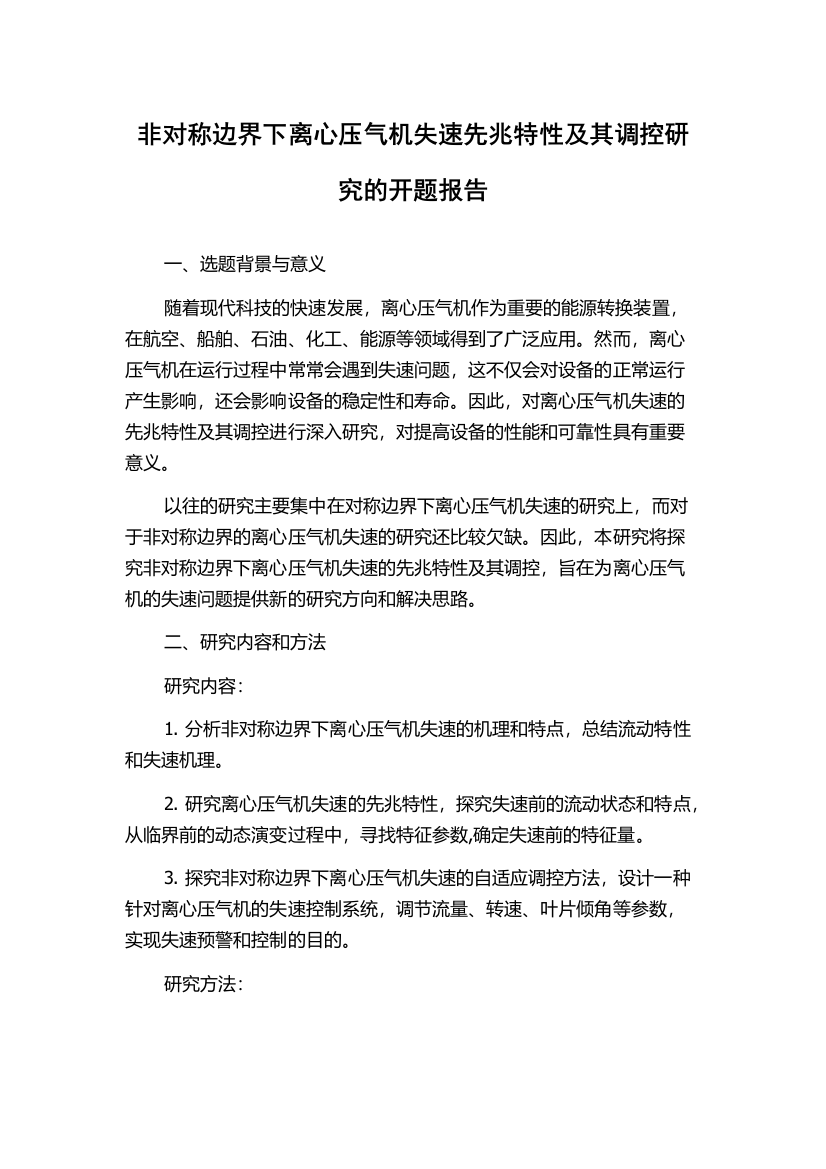 非对称边界下离心压气机失速先兆特性及其调控研究的开题报告

一、选题背景与意义

随着现代科技的快速发展，离心压气机作为重要的能源转换装置，在航空、船舶、石油、化工、能源等领域得到了广泛应用。然而，离心压气机在运行过程中常常会遇到失速问题，这不仅会对设备的正常运行产生影响，还会影响设备的稳定性和寿命。因此，对离心压气机失速的先兆特性及其调控进行深入研究，对提高设备的性能和可靠性具有重要意义。

以往的研究主要集中在对称边界下离心压气机失速的研究上，而对于非对称边界的离心压气机失速的研究还比较欠缺。因此，本研究将探究非对称边界下离心压气机失速的先兆特性及其调控，旨在为离心压气机的失速问题提供新的研究方向和解决思路。

二、研究内容和方法

研究内容：

1. 分析非对称边界下离心压气机失速的机理和特点，总结流动特性和失速机理。

2. 研究离心压气机失速的先兆特性，探究失速前的流动状态和特点，从临界前的动态演变过程中，寻找特征参数,确定失速前的特征量。

3. 探究非对称边界下离心压气机失速的自适应调控方法，设计一种针对离心压气机的失速控制系统，调节流量、转速、叶片倾角等参数，实现失速预警和控制的目的。

研究方法：